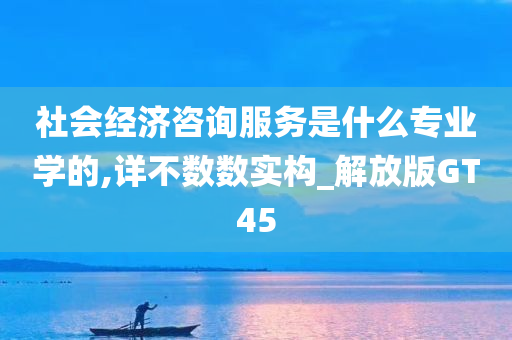 社会经济咨询服务是什么专业学的,详不数数实构_解放版GT45